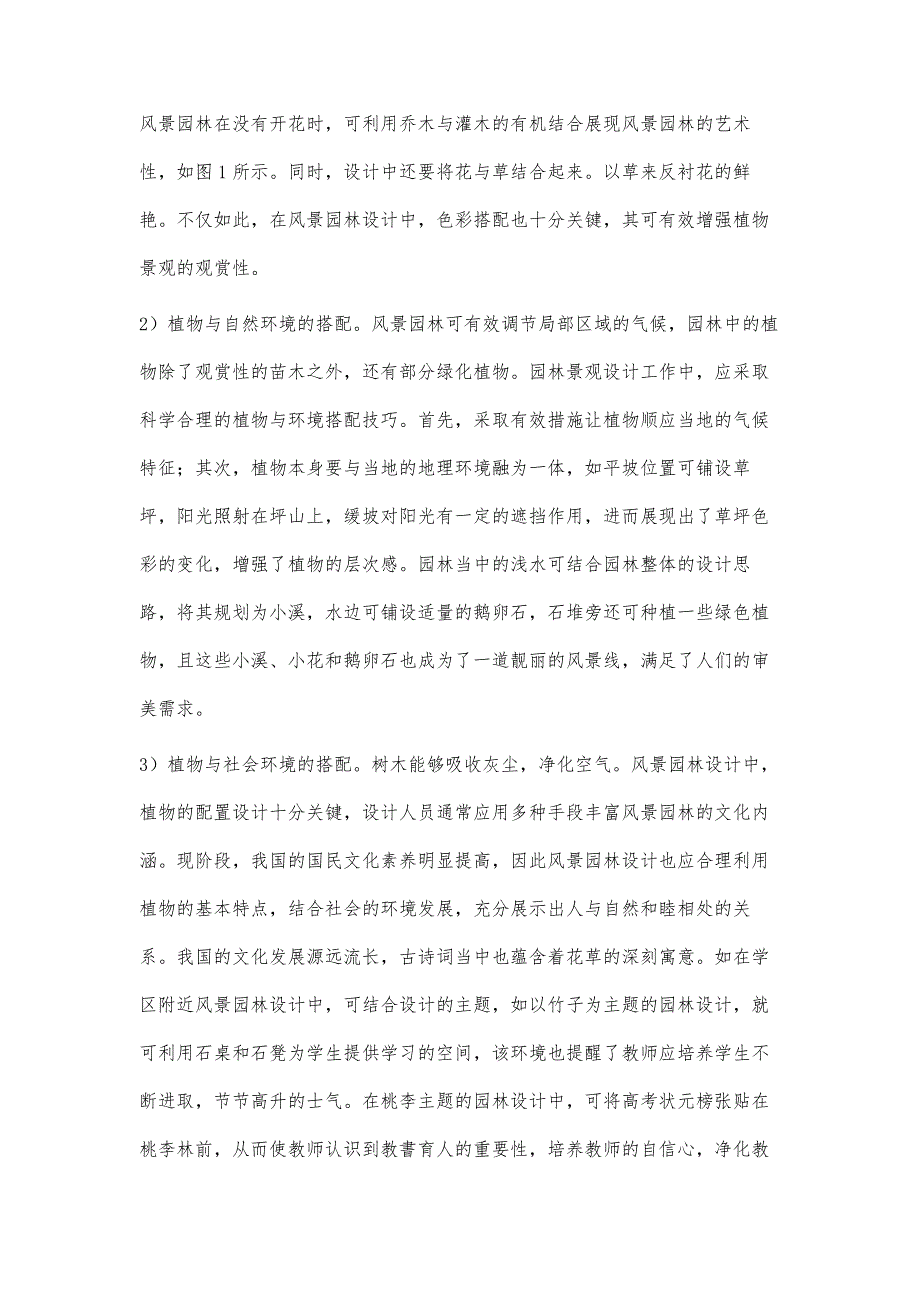 风景园林在没有开花时，可利用乔木与灌木的有机结合展现风景园林的艺术性，如图1所示。同时，设计中还要将花与草结合起来。以草来反衬花的鲜艳。不仅如此，在风景园林设计中，色彩搭配也十分关键，其可有效增强植物景观的观赏性。

2）植物与自然环境的搭配。风景园林可有效调节局部区域的气候，园林中的植物除了观赏性的苗木之外，还有部分绿化植物。园林景观设计工作中，应采取科学合理的植物与环境搭配技巧。首先，采取有效措施让植物顺应当地的气候特征；其次，植物本身要与当地的地理环境融为一体，如平坡位置可铺设草坪，阳光照射在坪山上，缓坡对阳光有一定的遮挡作用，进而展现出了草坪色彩的变化，增强了植物的层次感。园林当中的浅水可结合园林整体的设计思路，将其规划为小溪，水边可铺设适量的鹅卵石，石堆旁还可种植一些绿色植物，且这些小溪、小花和鹅卵石也成为了一道靓丽的风景线，满足了人们的审美需求。

3）植物与社会环境的搭配。树木能够吸收灰尘，净化空气。风景园林设计中，植物的配置设计十分关键，设计人员通常应用多种手段丰富风景园林的文化内涵。现阶段，我国的国民文化素养明显提高，因此风景园林设计也应合理利用植物的基本特点，结合社会的环境发展，充分展示出人与自然和睦相处的关系。我国的文化发展源远流长，古诗词当中也蕴含着花草的深刻寓意。如在学区附近风景园林设计中，可结合设计的主题，如以竹子为主题的园林设计，就可利用石桌和石凳为学生提供学习的空间，该环境也提醒了教师应培养学生不断进取，节节高升的士气。在桃李主题的园林设计中，可将高考状元榜张贴在桃李林前，从而使教师认识到教書育人的重要性，培养教师的自信心，净化教